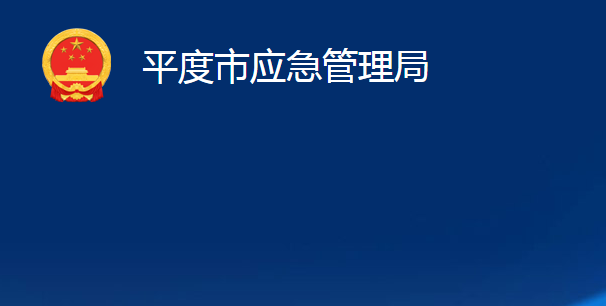 平度市应急管理局